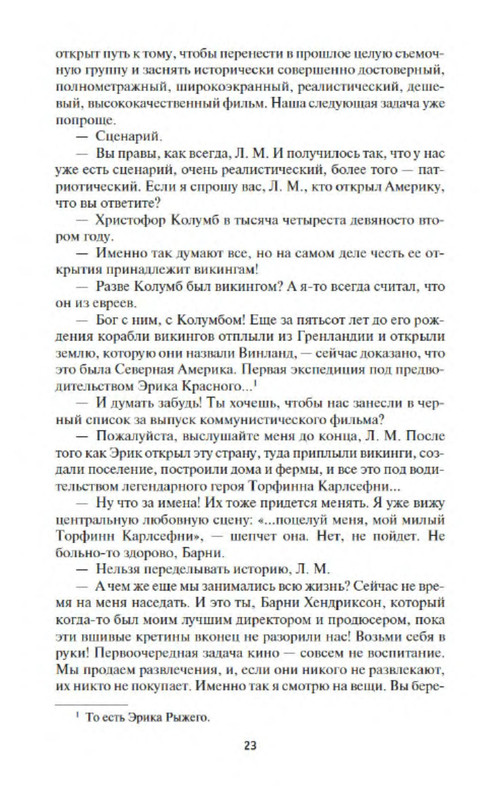 открыт путь к тому, чтобы перенести в прошлое целую съемочную группу и заснять исторически совершенно достоверный, полнометражный, широкоэкранный, реалистический, дешевый, высококачественный фильм. Наша следующая задача уже попроще.

— Сценарий.

— Вы правы, как всегда, Л. М. И получилось так, что у нас уже есть сценарий, очень реалистический, более того — патриотический. Если я спрошу вас, Л. М., кто открыл Америку, что вы ответите?

— Христофор Колумб в тысяча четыреста девяносто втором году.

— Именно так думают все, но на самом деле честь ее открытия принадлежит викингам!

— Разве Колумб был викингом? А я-то всегда считал, что он из евреев.

— Бог с ним, с Колумбом! Еще за пятьсот лет до его рождения корабли викингов отплыли из Гренландии и открыли землю, которую они назвали Винланд, — сейчас доказано, что это была Северная Америка. Первая экспедиция под предводительством Эрика Красного...$^1$

— И думать забудь! Ты хочешь, чтобы нас занесли в черный список за выпуск коммунистического фильма?

— Пожалуйста, выслушайте меня до конца, Л. М. После того как Эрик открыл эту страну, туда приплыли викинги, создали поселение, построили дома и фермы, и все это под водительством легендарного героя Торфинна Карлсефни...

— Ну что за имена! Их тоже придется менять. Я уже вижу центральную любовную сцену: «...поцелуй меня, мой милый Торфинн Карлсефни», — шепчет она. Нет, не пойдет. Не больно-то здорово, Барни.

— Нельзя переделывать историю, Л. М.

— А чем же еще мы занимались всю жизнь? Сейчас не время на меня наседать. И это ты, Барни Хендриксон, который когда-то был моим лучшим директором и продюсером, пока эти вшивые кретины вконец не разорили нас! Возьми себя в руки! Первоочередная задача кино — совсем не воспитание. Мы продаем развлечения, и, если они никого не развлекают, их никто не покупает. Именно так я смотрю на вещи. Вы бере-

$^1$ То есть Эрика Рыжего.

23